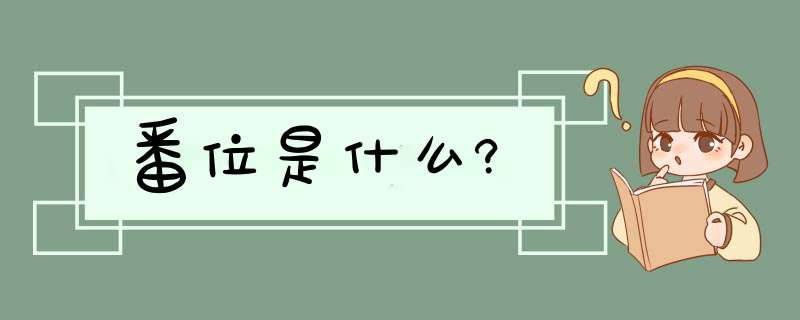 番位是什么?